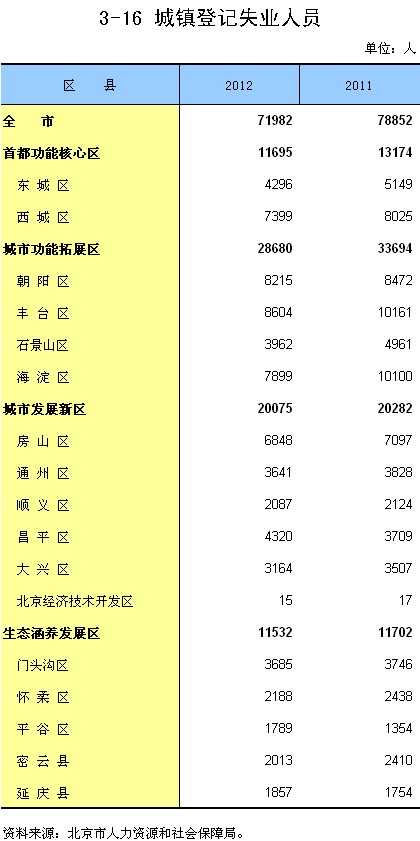 3-16 城镇登记失业人员

单位：人

| 区　县 | 2012 | 2011 |
|---|---|---|
| 全　市 | 71982 | 78852 |
| 首都功能核心区 | 11695 | 13174 |
| 东 城 区 | 4296 | 5149 |
| 西 城 区 | 7399 | 8025 |
| 城市功能拓展区 | 28680 | 33694 |
| 朝 阳 区 | 8215 | 8472 |
| 丰 台 区 | 8604 | 10161 |
| 石景山区 | 3962 | 4961 |
| 海 淀 区 | 7899 | 10100 |
| 城市发展新区 | 20075 | 20282 |
| 房 山 区 | 6848 | 7097 |
| 通 州 区 | 3641 | 3828 |
| 顺 义 区 | 2087 | 2124 |
| 昌 平 区 | 4320 | 3709 |
| 大 兴 区 | 3164 | 3507 |
| 北京经济技术开发区 | 15 | 17 |
| 生态涵养发展区 | 11532 | 11702 |
| 门头沟区 | 3685 | 3746 |
| 怀 柔 区 | 2188 | 2438 |
| 平 谷 区 | 1789 | 1354 |
| 密 云 县 | 2013 | 2410 |
| 延 庆 县 | 1857 | 1754 |

资料来源：北京市人力资源和社会保障局。